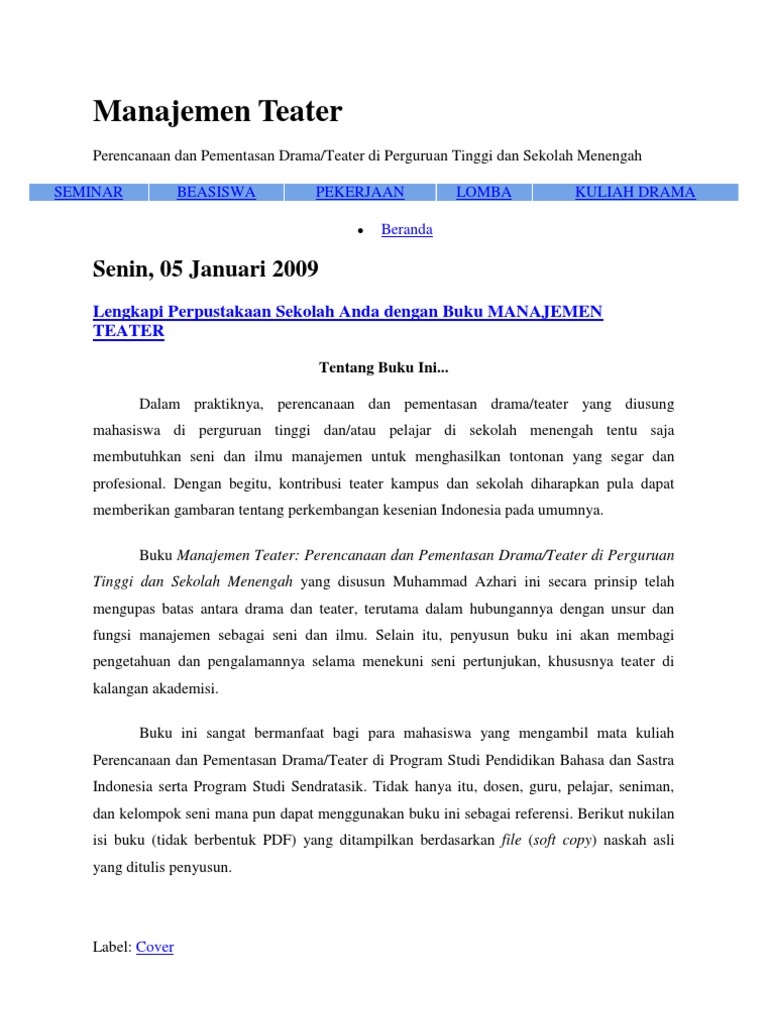 Manajemen Teater

Perencanaan dan Pementasan Drama/Teater di Perguruan Tinggi dan Sekolah Menengah

| SEMINAR | BEASISWA | PEKERJAAN | LOMBA | KULIAH DRAMA |
|---|---|---|---|---|

• Beranda

Senin, 05 Januari 2009

Lengkapi Perpustakaan Sekolah Anda dengan Buku MANAJEMEN TEATER

Tentang Buku Ini...

Dalam praktiknya, perencanaan dan pementasan drama/teater yang diusung mahasiswa di perguruan tinggi dan/atau pelajar di sekolah menengah tentu saja membutuhkan seni dan ilmu manajemen untuk menghasilkan tontonan yang segar dan profesional. Dengan begitu, kontribusi teater kampus dan sekolah diharapkan pula dapat memberikan gambaran tentang perkembangan kesenian Indonesia pada umumnya.

Buku Manajemen Teater: Perencanaan dan Pementasan Drama/Teater di Perguruan Tinggi dan Sekolah Menengah yang disusun Muhammad Azhari ini secara prinsip telah mengupas batas antara drama dan teater, terutama dalam hubungannya dengan unsur dan fungsi manajemen sebagai seni dan ilmu. Selain itu, penyusun buku ini akan membagi pengetahuan dan pengalamannya selama menekuni seni pertunjukan, khususnya teater di kalangan akademisi.

Buku ini sangat bermanfaat bagi para mahasiswa yang mengambil mata kuliah Perencanaan dan Pementasan Drama/Teater di Program Studi Pendidikan Bahasa dan Sastra Indonesia serta Program Studi Sendratasik. Tidak hanya itu, dosen, guru, pelajar, seniman, dan kelompok seni mana pun dapat menggunakan buku ini sebagai referensi. Berikut nukilan isi buku (tidak berbentuk PDF) yang ditampilkan berdasarkan file (soft copy) naskah asli yang ditulis penyusun.

Label: Cover